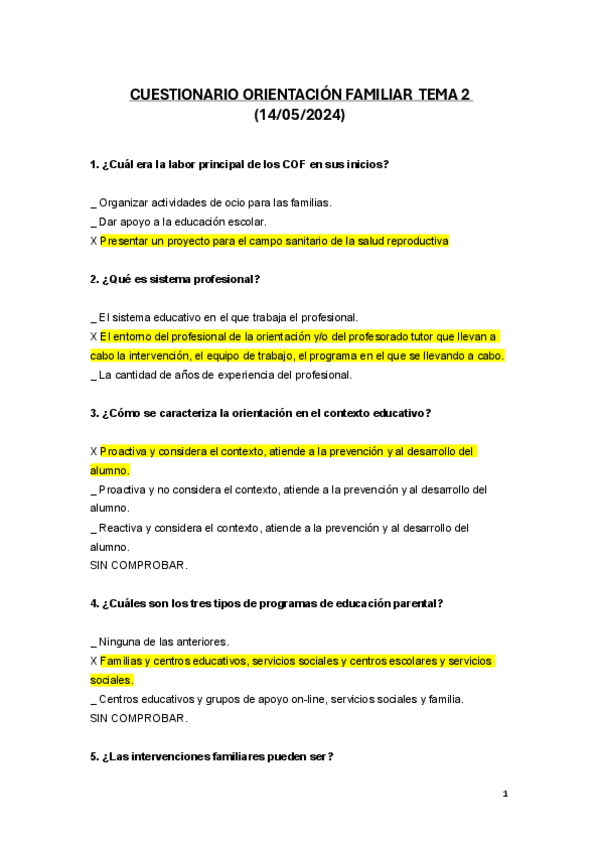 CUESTIONARIO ORIENTACIÓN FAMILIAR TEMA 2
(14/05/2024)

1. ¿Cuál era la labor principal de los COF en sus inicios?

_ Organizar actividades de ocio para las familias.
_ Dar apoyo a la educación escolar.
X Presentar un proyecto para el campo sanitario de la salud reproductiva

2. ¿Qué es sistema profesional?

_ El sistema educativo en el que trabaja el profesional.
X El entorno del profesional de la orientación y/o del profesorado tutor que llevan a cabo la intervención, el equipo de trabajo, el programa en el que se llevando a cabo.
_ La cantidad de años de experiencia del profesional.

3. ¿Cómo se caracteriza la orientación en el contexto educativo?

X Proactiva y considera el contexto, atiende a la prevención y al desarrollo del alumno.
_ Proactiva y no considera el contexto, atiende a la prevención y al desarrollo del alumno.
_ Reactiva y considera el contexto, atiende a la prevención y al desarrollo del alumno.
SIN COMPROBAR.

4. ¿Cuáles son los tres tipos de programas de educación parental?

_ Ninguna de las anteriores.
X Familias y centros educativos, servicios sociales y centros escolares y servicios sociales.
_ Centros educativos y grupos de apoyo on-line, servicios sociales y familia.
SIN COMPROBAR.

5. ¿Las intervenciones familiares pueden ser?

1